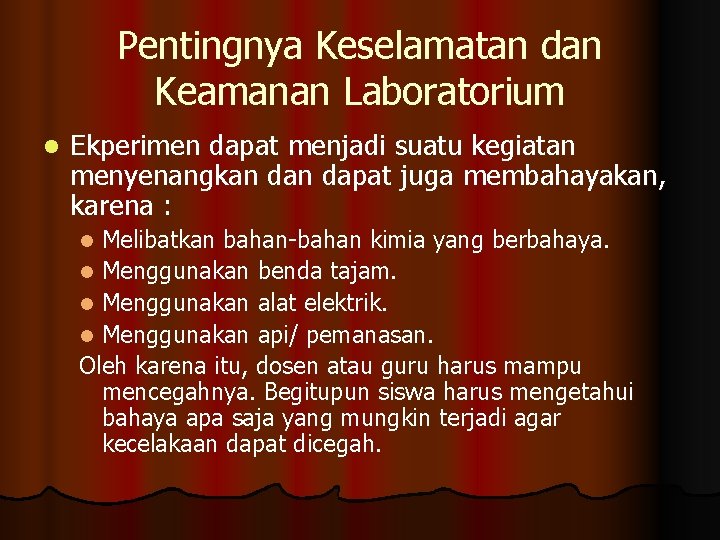 Pentingnya Keselamatan dan Keamanan Laboratorium

- Ekperimen dapat menjadi suatu kegiatan menyenangkan dan dapat juga membahayakan, karena :
  - Melibatkan bahan-bahan kimia yang berbahaya.
  - Menggunakan benda tajam.
  - Menggunakan alat elektrik.
  - Menggunakan api/ pemanasan.

Oleh karena itu, dosen atau guru harus mampu mencegahnya. Begitupun siswa harus mengetahui bahaya apa saja yang mungkin terjadi agar kecelakaan dapat dicegah.